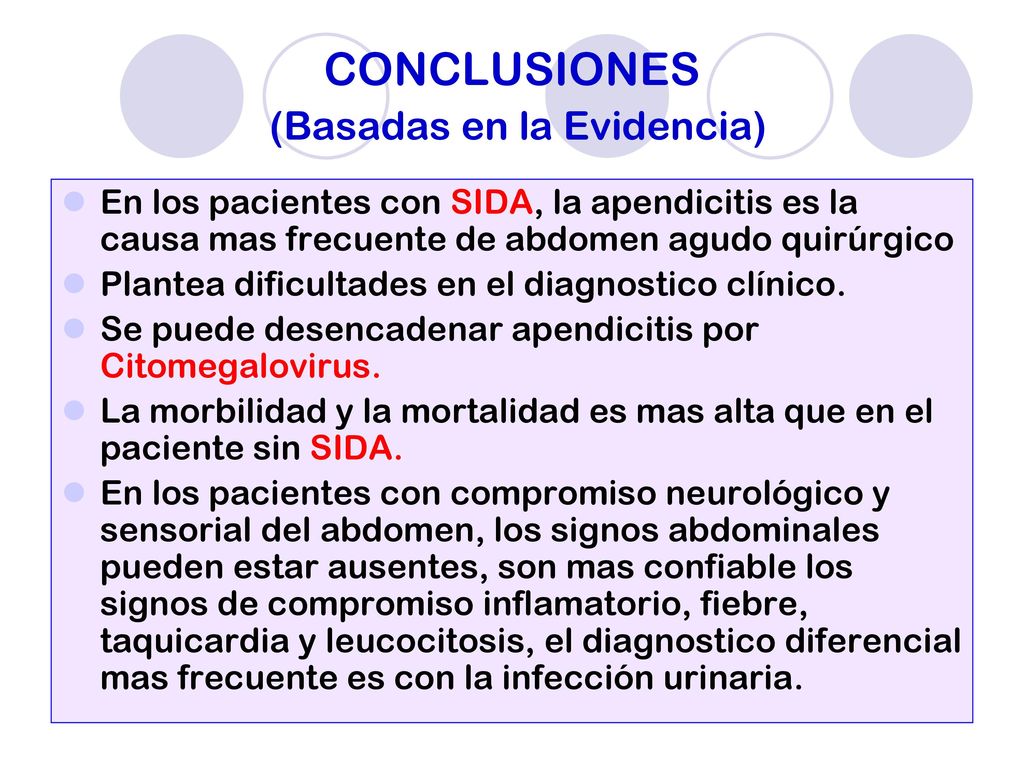 CONCLUSIONES
(Basadas en la Evidencia)

En los pacientes con SIDA, la apendicitis es la causa mas frecuente de abdomen agudo quirúrgico

Plantea dificultades en el diagnostico clínico.

Se puede desencadenar apendicitis por Citomegalovirus.

La morbilidad y la mortalidad es mas alta que en el paciente sin SIDA.

En los pacientes con compromiso neurológico y sensorial del abdomen, los signos abdominales pueden estar ausentes, son mas confiable los signos de compromiso inflamatorio, fiebre, taquicardia y leucocitosis, el diagnostico diferencial mas frecuente es con la infección urinaria.